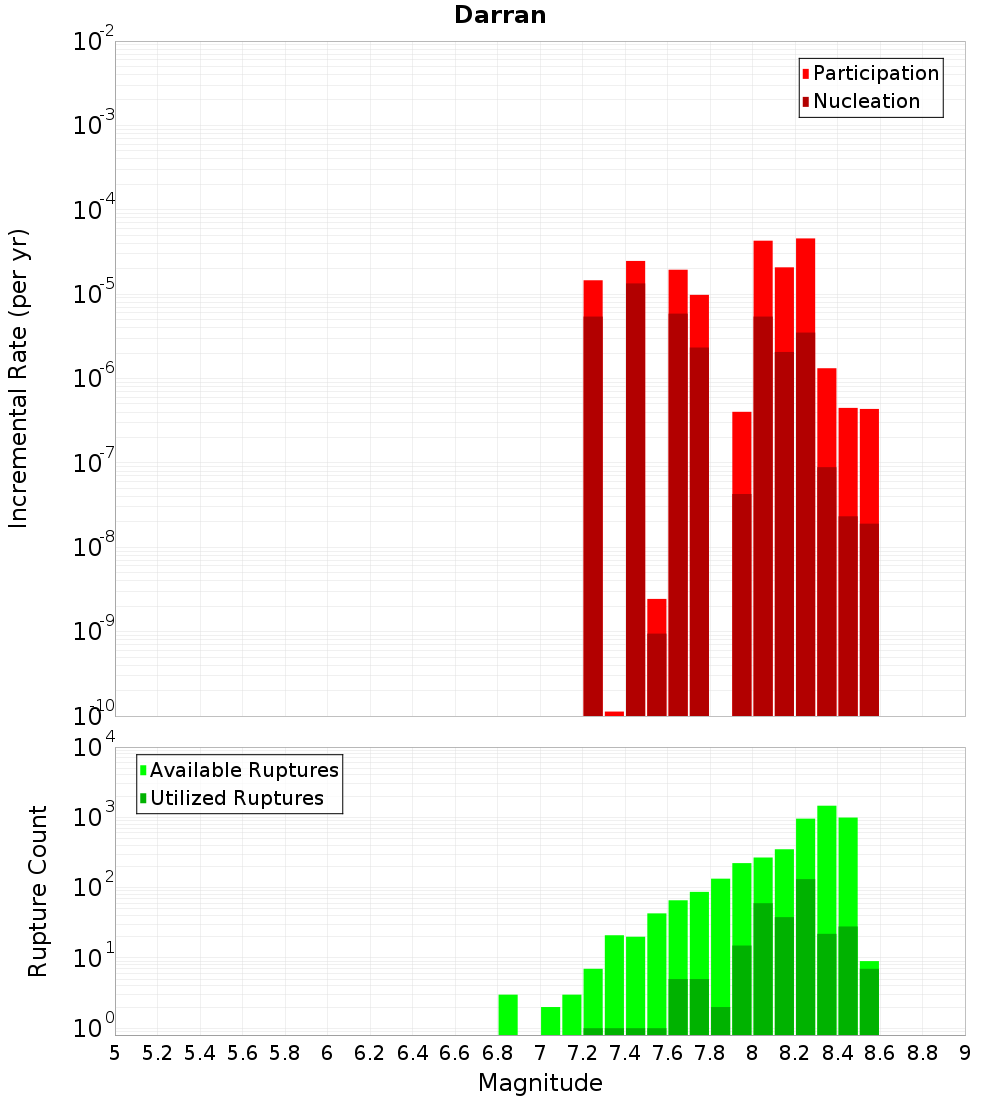 Darran

Participation
Nucleation

Incremental Rate (per yr)

$10^{-2}$
$10^{-3}$
$10^{-4}$
$10^{-5}$
$10^{-6}$
$10^{-7}$
$10^{-8}$
$10^{-9}$
$10^{-10}$

Available Ruptures
Utilized Ruptures

Rupture Count

$10^{4}$
$10^{3}$
$10^{2}$
$10^{1}$
$10^{0}$

5 5.2 5.4 5.6 5.8 6 6.2 6.4 6.6 6.8 7 7.2 7.4 7.6 7.8 8 8.2 8.4 8.6 8.8 9

Magnitude